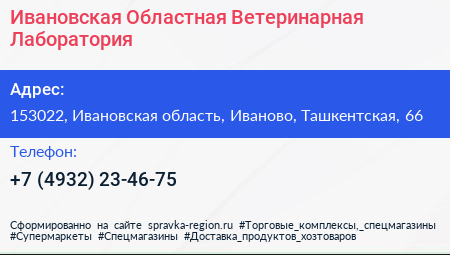 Ивановская Областная Ветеринарная Лаборатория

Адрес:

153022, Ивановская область, Иваново, Ташкентская, 66

Телефон:

+7 (4932) 23-46-75

Сформированно на сайте spravka-region.ru #Торговые_комплексы,_спецмагазины #Супермаркеты #Спецмагазины #Доставка_продуктов_хозтоваров